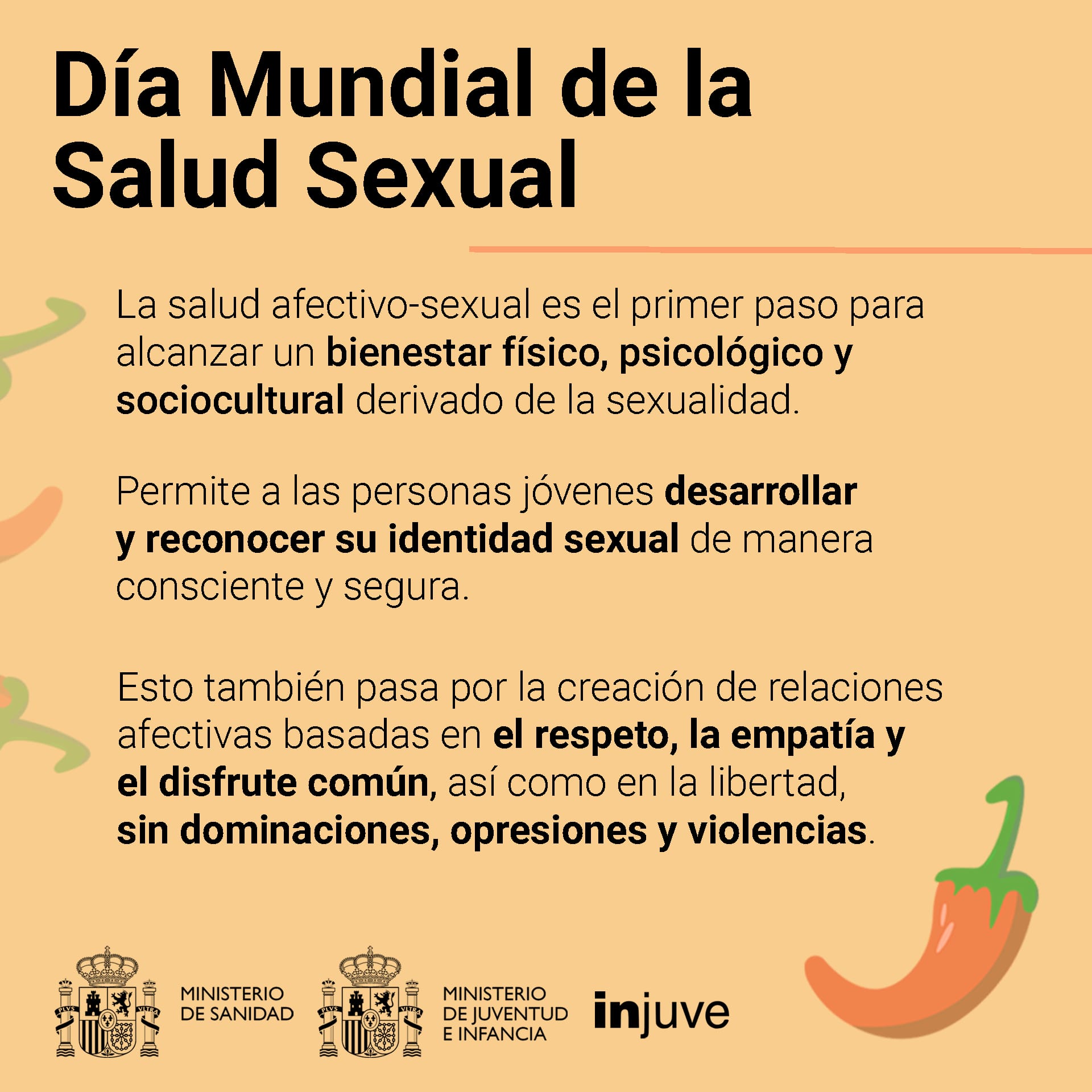 Día Mundial de la Salud Sexual

La salud afectivo-sexual es el primer paso para alcanzar un bienestar físico, psicológico y sociocultural derivado de la sexualidad.

Permite a las personas jóvenes desarrollar y reconocer su identidad sexual de manera consciente y segura.

Esto también pasa por la creación de relaciones afectivas basadas en el respeto, la empatía y el disfrute común, así como en la libertad, sin dominaciones, opresiones y violencias.

PLVS VLTRA

MINISTERIO DE SANIDAD

PLVS VLTRA

MINISTERIO DE JUVENTUD E INFANCIA

injuve